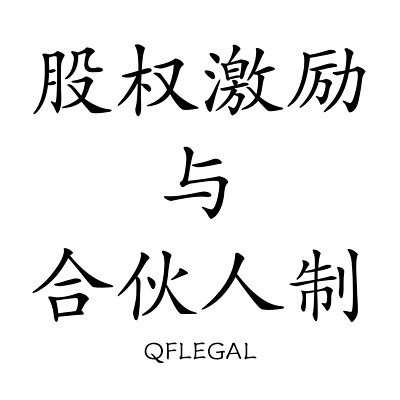 股权激励
与
合伙人制
QFLEGAL